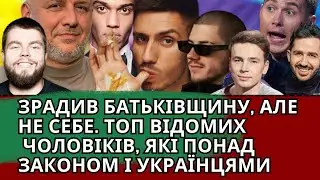 ЗРАДИВ БАТЬКІВЩИНУ, АЛЕ НЕ СЕБЕ. ТОП ВІДОМИХ ЧОЛОВІКІВ, ЯКІ ПОНАД ЗАКОНОМ І УКРАЇНЦЯМИ